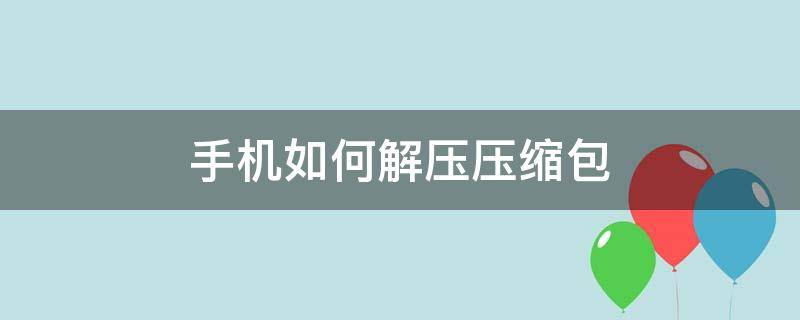 手机如何解压压缩包